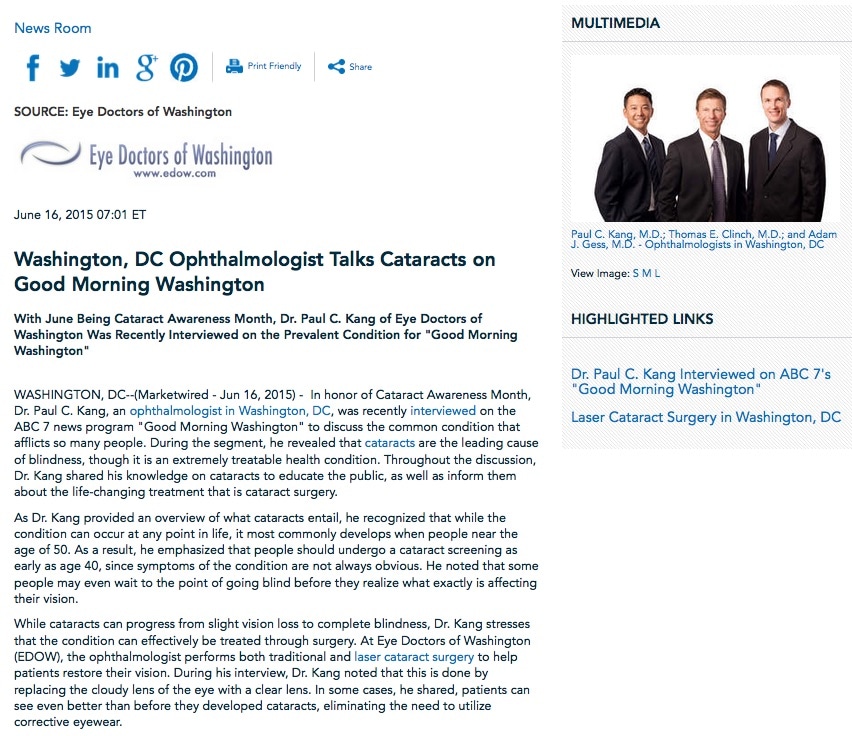 News Room

Print Friendly Share

SOURCE: Eye Doctors of Washington

Eye Doctors of Washington
www.edow.com

June 16, 2015 07:01 ET

Washington, DC Ophthalmologist Talks Cataracts on Good Morning Washington

With June Being Cataract Awareness Month, Dr. Paul C. Kang of Eye Doctors of Washington Was Recently Interviewed on the Prevalent Condition for "Good Morning Washington"

WASHINGTON, DC--(Marketwired - Jun 16, 2015) - In honor of Cataract Awareness Month, Dr. Paul C. Kang, an ophthalmologist in Washington, DC, was recently interviewed on the ABC 7 news program "Good Morning Washington" to discuss the common condition that afflicts so many people. During the segment, he revealed that cataracts are the leading cause of blindness, though it is an extremely treatable health condition. Throughout the discussion, Dr. Kang shared his knowledge on cataracts to educate the public, as well as inform them about the life-changing treatment that is cataract surgery.

As Dr. Kang provided an overview of what cataracts entail, he recognized that while the condition can occur at any point in life, it most commonly develops when people near the age of 50. As a result, he emphasized that people should undergo a cataract screening as early as age 40, since symptoms of the condition are not always obvious. He noted that some people may even wait to the point of going blind before they realize what exactly is affecting their vision.

While cataracts can progress from slight vision loss to complete blindness, Dr. Kang stresses that the condition can effectively be treated through surgery. At Eye Doctors of Washington (EDOW), the ophthalmologist performs both traditional and laser cataract surgery to help patients restore their vision. During his interview, Dr. Kang noted that this is done by replacing the cloudy lens of the eye with a clear lens. In some cases, he shared, patients can see even better than before they developed cataracts, eliminating the need to utilize corrective eyewear.

MULTIMEDIA

Paul C. Kang, M.D.; Thomas E. Clinch, M.D.; and Adam J. Gess, M.D. - Ophthalmologists in Washington, DC

View Image: S M L

HIGHLIGHTED LINKS

Dr. Paul C. Kang Interviewed on ABC 7's "Good Morning Washington"

Laser Cataract Surgery in Washington, DC